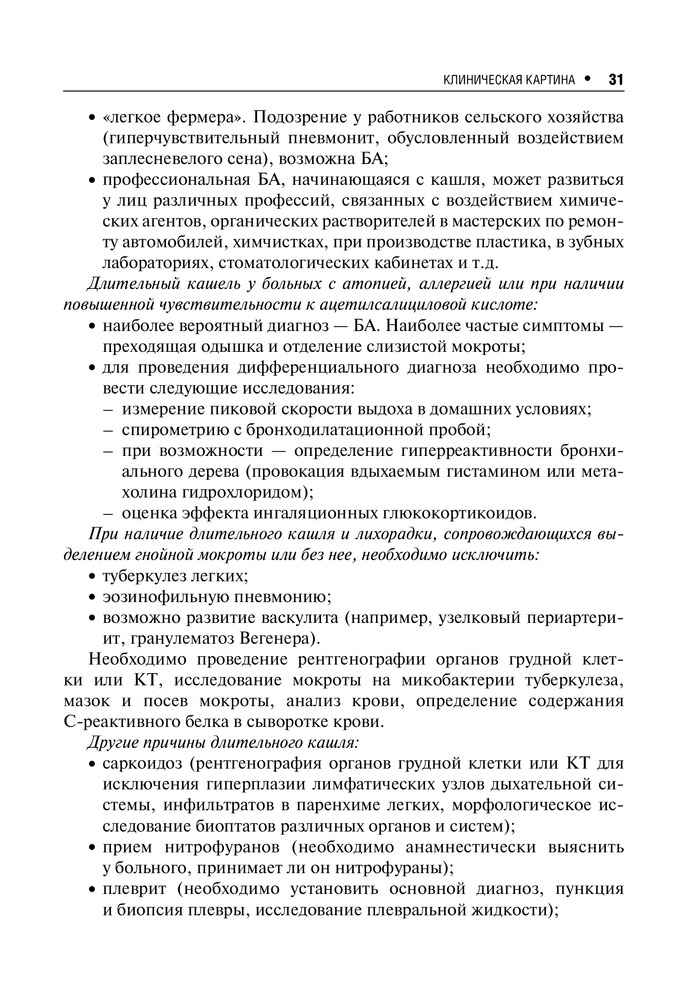 КЛИНИЧЕСКАЯ КАРТИНА • 31

• «легкое фермера». Подозрение у работников сельского хозяйства (гиперчувствительный пневмонит, обусловленный воздействием заплесневелого сена), возможна БА;
• профессиональная БА, начинающаяся с кашля, может развиться у лиц различных профессий, связанных с воздействием химических агентов, органических растворителей в мастерских по ремонту автомобилей, химчистках, при производстве пластика, в зубных лабораториях, стоматологических кабинетах и т.д.

Длительный кашель у больных с атопией, аллергией или при наличии повышенной чувствительности к ацетилсалициловой кислоте:
• наиболее вероятный диагноз — БА. Наиболее частые симптомы — преходящая одышка и отделение слизистой мокроты;
• для проведения дифференциального диагноза необходимо провести следующие исследования:
– измерение пиковой скорости выдоха в домашних условиях;
– спирометрию с бронходилатационной пробой;
– при возможности — определение гиперреактивности бронхиального дерева (провокация вдыхаемым гистамином или метахолина гидрохлоридом);
– оценка эффекта ингаляционных глюкокортикоидов.

При наличие длительного кашля и лихорадки, сопровождающихся выделением гнойной мокроты или без нее, необходимо исключить:
• туберкулез легких;
• эозинофильную пневмонию;
• возможно развитие васкулита (например, узелковый периартериит, гранулематоз Вегенера).

Необходимо проведение рентгенографии органов грудной клетки или КТ, исследование мокроты на микобактерии туберкулеза, мазок и посев мокроты, анализ крови, определение содержания С-реактивного белка в сыворотке крови.

Другие причины длительного кашля:
• саркоидоз (рентгенография органов грудной клетки или КТ для исключения гиперплазии лимфатических узлов дыхательной системы, инфильтратов в паренхиме легких, морфологическое исследование биоптатов различных органов и систем);
• прием нитрофуранов (необходимо анамнестически выяснить у больного, принимает ли он нитрофураны);
• плеврит (необходимо установить основной диагноз, пункция и биопсия плевры, исследование плевральной жидкости);